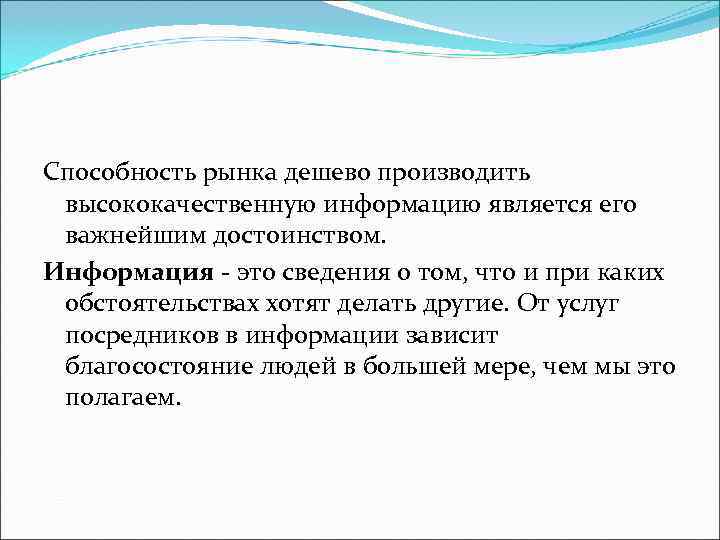 Способность рынка дешево производить высококачественную информацию является его важнейшим достоинством.

Информация - это сведения о том, что и при каких обстоятельствах хотят делать другие. От услуг посредников в информации зависит благосостояние людей в большей мере, чем мы это полагаем.